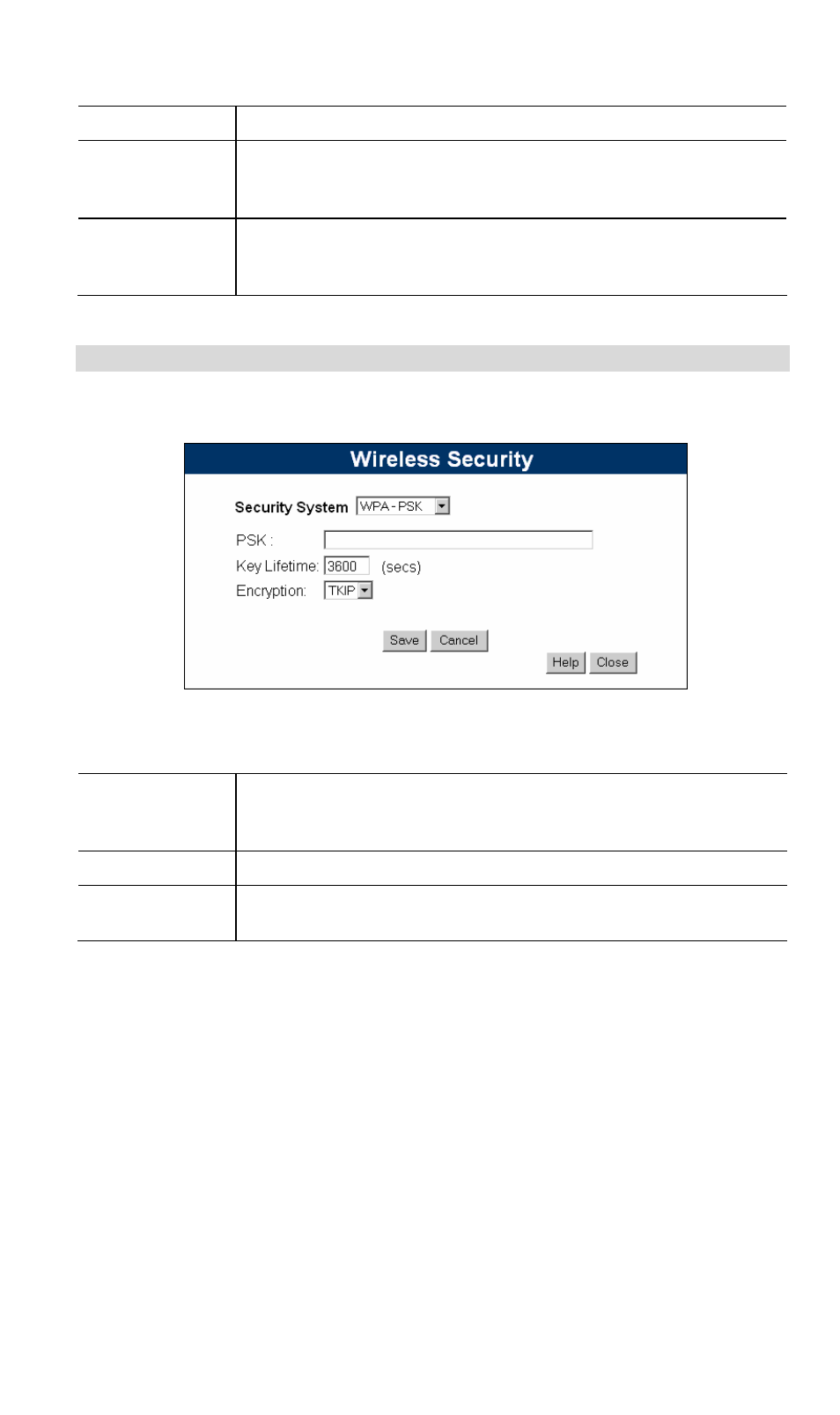 Wireless Security

Security System WPA-PSK

PSK :

Key Lifetime: 3600 (secs)

Encryption: TKIP

Save Cancel

Help Close